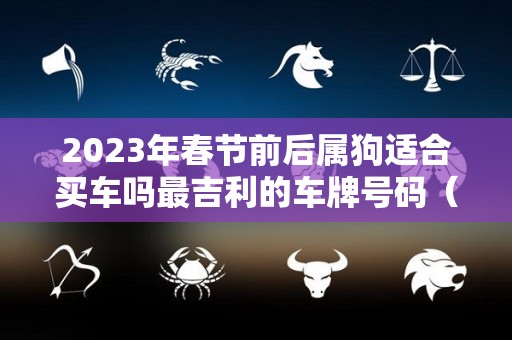 2023年春节前后属狗适合买车吗最吉利的车牌号码（